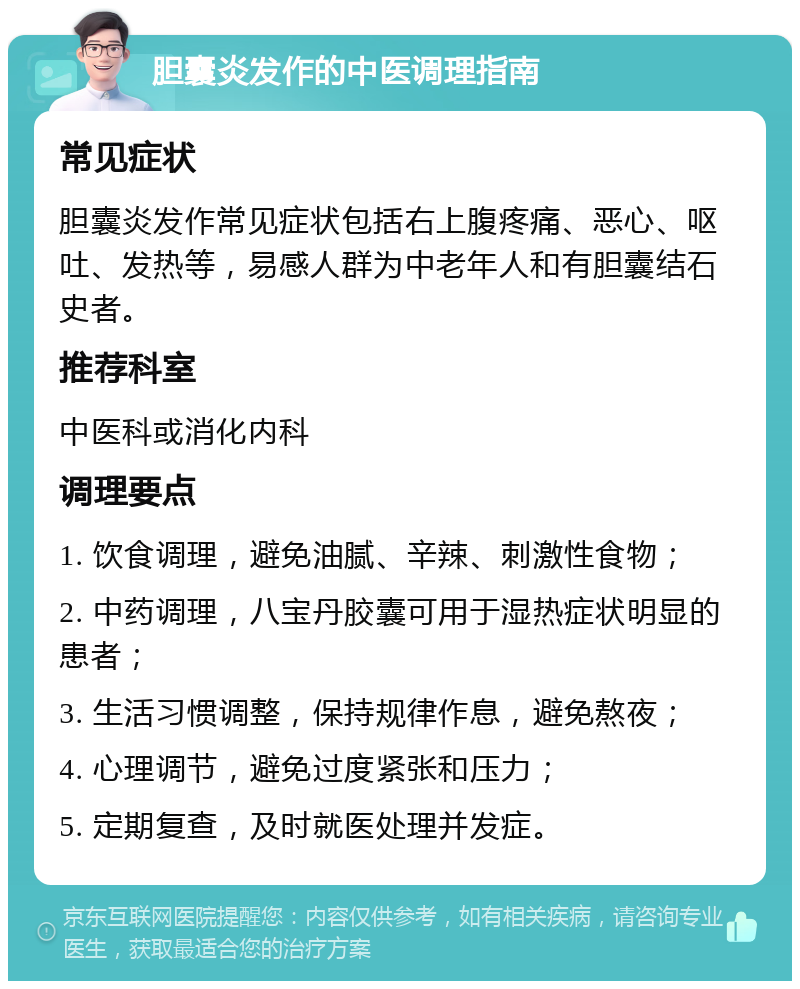 胆囊炎发作的中医调理指南

常见症状

胆囊炎发作常见症状包括右上腹疼痛、恶心、呕吐、发热等，易感人群为中老年人和有胆囊结石史者。

推荐科室

中医科或消化内科

调理要点

1. 饮食调理，避免油腻、辛辣、刺激性食物；

2. 中药调理，八宝丹胶囊可用于湿热症状明显的患者；

3. 生活习惯调整，保持规律作息，避免熬夜；

4. 心理调节，避免过度紧张和压力；

5. 定期复查，及时就医处理并发症。

京东互联网医院提醒您：内容仅供参考，如有相关疾病，请咨询专业医生，获取最适合您的治疗方案